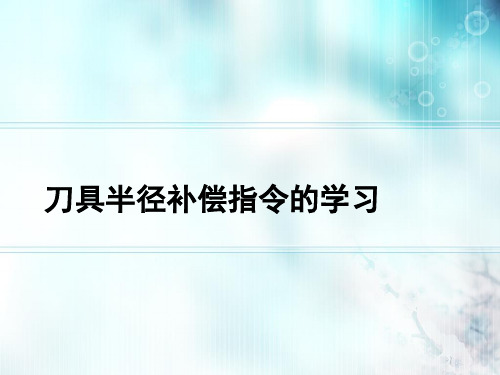 刀具半径补偿指令的学习